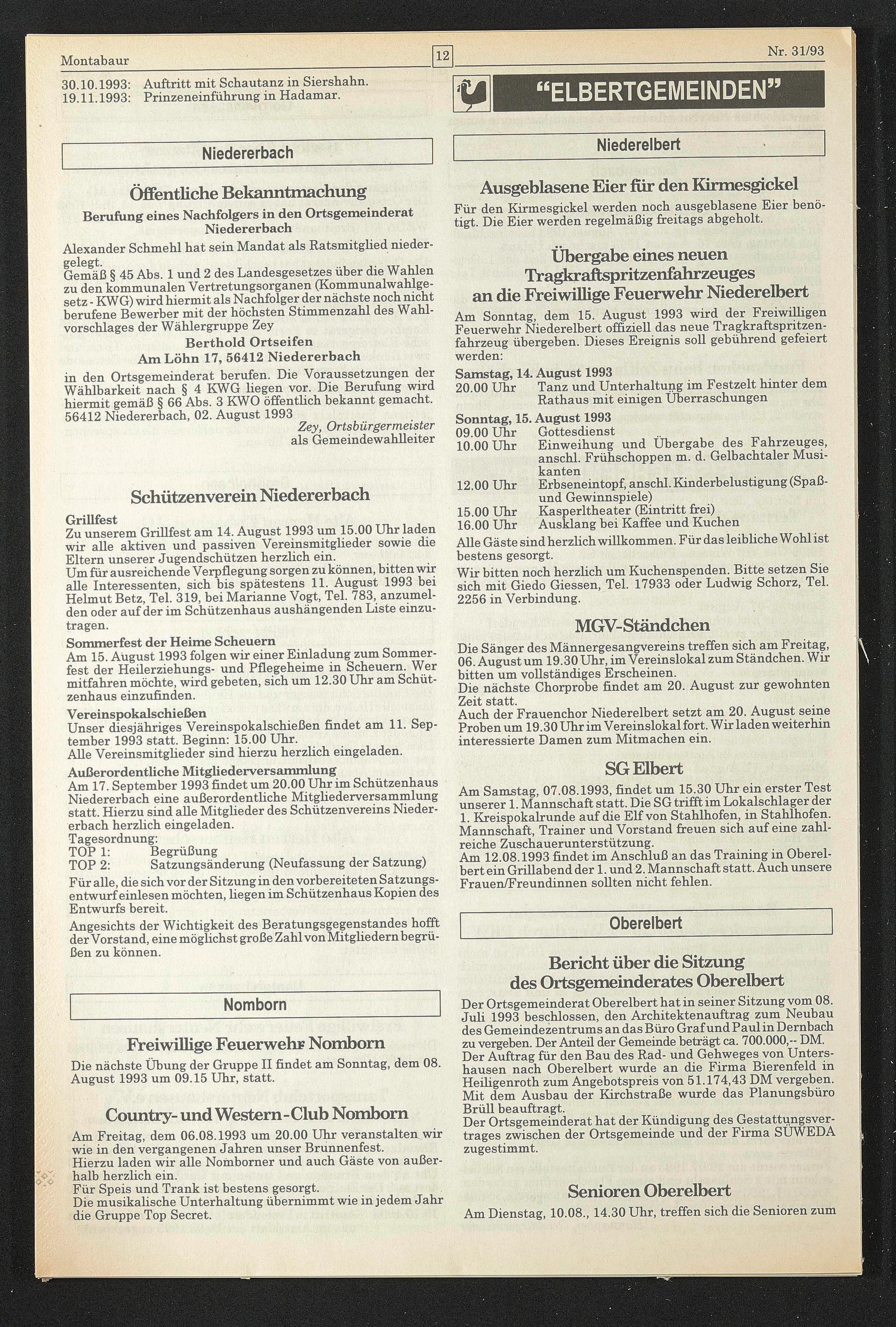 Montabaur

12

Nr. 31/93

30.10.1993: Auftritt mit Schautanz in Siershahn.
19.11.1993: Prinzeneinführung in Hadamar.

Niedererbach

Öffentliche Bekanntmachung

Berufung eines Nachfolgers in den Ortsgemeinderat Niedererbach

Alexander Schmehl hat sein Mandat als Ratsmitglied niedergelegt.
Gemäß § 45 Abs. 1 und 2 des Landesgesetzes über die Wahlen zu den kommunalen Vertretungsorganen (Kommunalwahlgesetz - KWG) wird hiermit als Nachfolger der nächste noch nicht berufene Bewerber mit der höchsten Stimmenzahl des Wahlvorschlages der Wählergruppe Zey

Berthold Ortseifen
Am Löhn 17, 56412 Niedererbach

in den Ortsgemeinderat berufen. Die Voraussetzungen der Wählbarkeit nach § 4 KWG liegen vor. Die Berufung wird hiermit gemäß § 66 Abs. 3 KWO öffentlich bekannt gemacht.
56412 Niedererbach, 02. August 1993

Zey, Ortsbürgermeister
als Gemeindewahlleiter

Schützenverein Niedererbach

Grillfest
Zu unserem Grillfest am 14. August 1993 um 15.00 Uhr laden wir alle aktiven und passiven Vereinsmitglieder sowie die Eltern unserer Jugendschützen herzlich ein.
Um für ausreichende Verpflegung sorgen zu können, bitten wir alle Interessenten, sich bis spätestens 11. August 1993 bei Helmut Betz, Tel. 319, bei Marianne Vogt, Tel. 783, anzumelden oder auf der im Schützenhaus aushängenden Liste einzutragen.

Sommerfest der Heime Scheuern
Am 15. August 1993 folgen wir einer Einladung zum Sommerfest der Heilerziehungs- und Pflegeheime in Scheuern. Wer mitfahren möchte, wird gebeten, sich um 12.30 Uhr am Schützenhaus einzufinden.

Vereinspokalschießen
Unser diesjähriges Vereinspokalschießen findet am 11. September 1993 statt. Beginn: 15.00 Uhr.
Alle Vereinsmitglieder sind hierzu herzlich eingeladen.

Außerordentliche Mitgliederversammlung
Am 17. September 1993 findet um 20.00 Uhr im Schützenhaus Niedererbach eine außerordentliche Mitgliederversammlung statt. Hierzu sind alle Mitglieder des Schützenvereins Niedererbach herzlich eingeladen.
Tagesordnung:
TOP 1: Begrüßung
TOP 2: Satzungsänderung (Neufassung der Satzung)

Für alle, die sich vor der Sitzung in den vorbereiteten Satzungsentwurf einlesen möchten, liegen im Schützenhaus Kopien des Entwurfs bereit.

Angesichts der Wichtigkeit des Beratungsgegenstandes hofft der Vorstand, eine möglichst große Zahl von Mitgliedern begrüßen zu können.

Nomborn

Freiwillige Feuerwehr Nomborn

Die nächste Übung der Gruppe II findet am Sonntag, dem 08. August 1993 um 09.15 Uhr, statt.

Country- und Western-Club Nomborn

Am Freitag, dem 06.08.1993 um 20.00 Uhr veranstalten wir wie in den vergangenen Jahren unser Brunnenfest.
Hierzu laden wir alle Nomborner und auch Gäste von außerhalb herzlich ein.
Für Speis und Trank ist bestens gesorgt.
Die musikalische Unterhaltung übernimmt wie in jedem Jahr die Gruppe Top Secret.

"ELBERTGEMEINDEN"

Niederelbert

Ausgeblasene Eier für den Kirmesgickel

Für den Kirmesgickel werden noch ausgeblasene Eier benötigt. Die Eier werden regelmäßig freitags abgeholt.

Übergabe eines neuen Tragkraftspritzenfahrzeuges an die Freiwillige Feuerwehr Niederelbert

Am Sonntag, dem 15. August 1993 wird der Freiwilligen Feuerwehr Niederelbert offiziell das neue Tragkraftspritzenfahrzeug übergeben. Dieses Ereignis soll gebührend gefeiert werden:

Samstag, 14. August 1993
20.00 Uhr Tanz und Unterhaltung im Festzelt hinter dem Rathaus mit einigen Überraschungen

Sonntag, 15. August 1993
09.00 Uhr Gottesdienst
10.00 Uhr Einweihung und Übergabe des Fahrzeuges, anschl. Frühschoppen m. d. Gelbachtaler Musikanten
12.00 Uhr Erbseneintopf, anschl. Kinderbelustigung (Spaß- und Gewinnspiele)
15.00 Uhr Kasperltheater (Eintritt frei)
16.00 Uhr Ausklang bei Kaffee und Kuchen

Alle Gäste sind herzlich willkommen. Für das leibliche Wohl ist bestens gesorgt.

Wir bitten noch herzlich um Kuchenspenden. Bitte setzen Sie sich mit Giedo Giessen, Tel. 17933 oder Ludwig Schorz, Tel. 2256 in Verbindung.

MGV-Ständchen

Die Sänger des Männergesangvereins treffen sich am Freitag, 06. August um 19.30 Uhr, im Vereinslokal zum Ständchen. Wir bitten um vollständiges Erscheinen.
Die nächste Chorprobe findet am 20. August zur gewohnten Zeit statt.
Auch der Frauenchor Niederelbert setzt am 20. August seine Proben um 19.30 Uhr im Vereinslokal fort. Wir laden weiterhin interessierte Damen zum Mitmachen ein.

SG Elbert

Am Samstag, 07.08.1993, findet um 15.30 Uhr ein erster Test unserer 1. Mannschaft statt. Die SG trifft im Lokalschlager der 1. Kreispokalrunde auf die Elf von Stahlhofen, in Stahlhofen. Mannschaft, Trainer und Vorstand freuen sich auf eine zahlreiche Zuschauerunterstützung.
Am 12.08.1993 findet im Anschluß an das Training in Oberelbert ein Grillabend der 1. und 2. Mannschaft statt. Auch unsere Frauen/Freundinnen sollten nicht fehlen.

Oberelbert

Bericht über die Sitzung des Ortsgemeinderates Oberelbert

Der Ortsgemeinderat Oberelbert hat in seiner Sitzung vom 08. Juli 1993 beschlossen, den Architektenauftrag zum Neubau des Gemeindezentrums an das Büro Graf und Paul in Dernbach zu vergeben. Der Anteil der Gemeinde beträgt ca. 700.000,-- DM.
Der Auftrag für den Bau des Rad- und Gehweges von Untershausen nach Oberelbert wurde an die Firma Bierenfeld in Heiligenroth zum Angebotspreis von 51.174,43 DM vergeben.
Mit dem Ausbau der Kirchstraße wurde das Planungsbüro Brüll beauftragt.
Der Ortsgemeinderat hat der Kündigung des Gestattungsvertrages zwischen der Ortsgemeinde und der Firma SÜWEDA zugestimmt.

Senioren Oberelbert

Am Dienstag, 10.08., 14.30 Uhr, treffen sich die Senioren zum